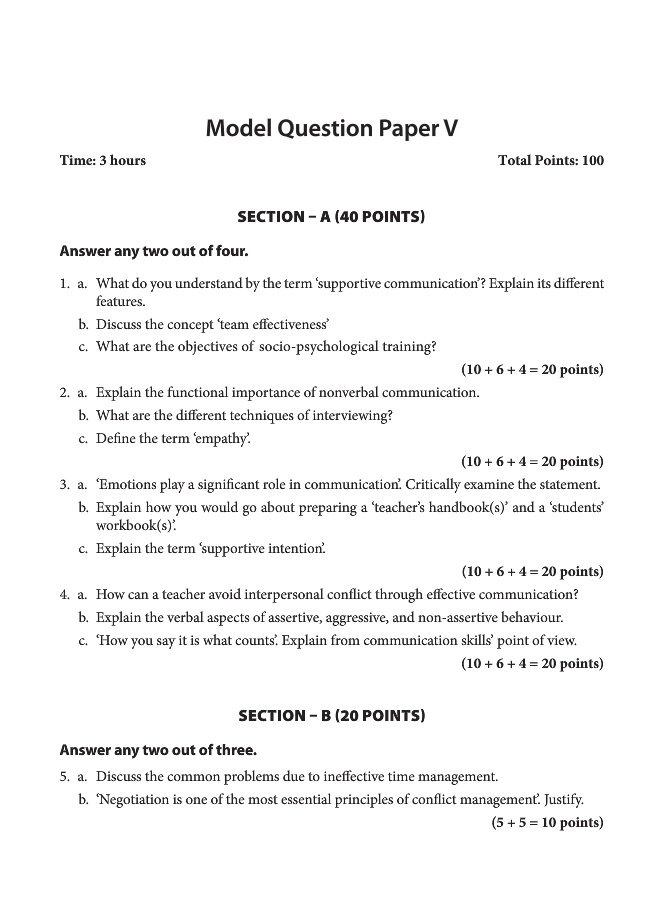 Model Question Paper V

Time: 3 hours

Total Points: 100

SECTION – A (40 POINTS)

Answer any two out of four.

1. a. What do you understand by the term 'supportive communication'? Explain its different features.
b. Discuss the concept 'team effectiveness'
c. What are the objectives of socio-psychological training?
(10 + 6 + 4 = 20 points)

2. a. Explain the functional importance of nonverbal communication.
b. What are the different techniques of interviewing?
c. Define the term 'empathy'.
(10 + 6 + 4 = 20 points)

3. a. 'Emotions play a significant role in communication'. Critically examine the statement.
b. Explain how you would go about preparing a 'teacher's handbook(s)' and a 'students' workbook(s)'.
c. Explain the term 'supportive intention'.
(10 + 6 + 4 = 20 points)

4. a. How can a teacher avoid interpersonal conflict through effective communication?
b. Explain the verbal aspects of assertive, aggressive, and non-assertive behaviour.
c. 'How you say it is what counts'. Explain from communication skills' point of view.
(10 + 6 + 4 = 20 points)

SECTION – B (20 POINTS)

Answer any two out of three.

5. a. Discuss the common problems due to ineffective time management.
b. 'Negotiation is one of the most essential principles of conflict management'. Justify.
(5 + 5 = 10 points)